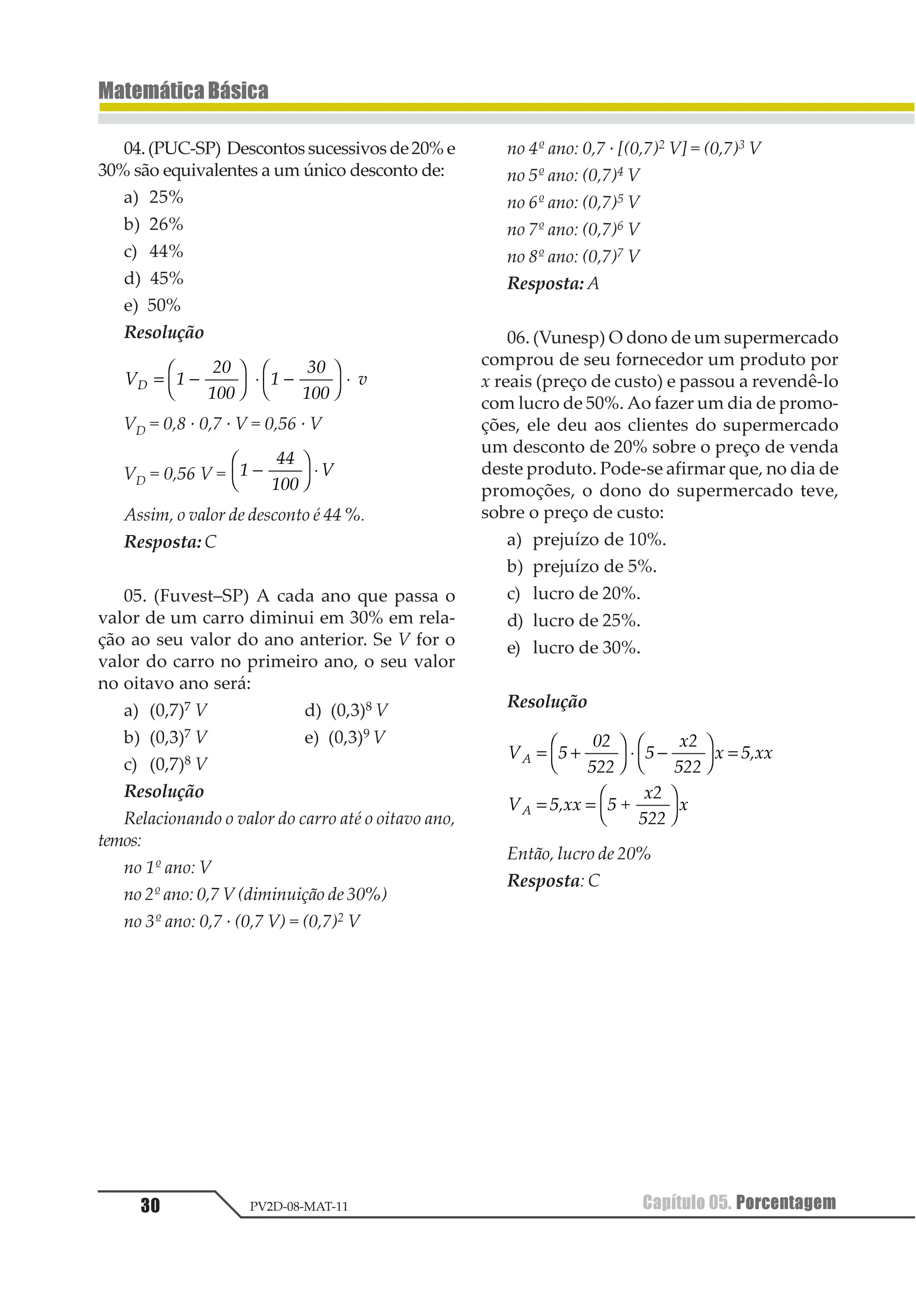 Matemática Básica

04. (PUC-SP) Descontos sucessivos de 20% e 30% são equivalentes a um único desconto de:

a) 25%
b) 26%
c) 44%
d) 45%
e) 50%

Resolução

$V_D = \left(1 - \frac{20}{100}\right) \cdot \left(1 - \frac{30}{100}\right) \cdot v$

$V_D = 0,8 \cdot 0,7 \cdot V = 0,56 \cdot V$

$V_D = 0,56\ V = \left(1 - \frac{44}{100}\right) \cdot V$

Assim, o valor de desconto é 44 %.

Resposta: C

05. (Fuvest–SP) A cada ano que passa o valor de um carro diminui em 30% em relação ao seu valor do ano anterior. Se $V$ for o valor do carro no primeiro ano, o seu valor no oitavo ano será:

a) $(0,7)^7\ V$
b) $(0,3)^7\ V$
c) $(0,7)^8\ V$
d) $(0,3)^8\ V$
e) $(0,3)^9\ V$

Resolução

Relacionando o valor do carro até o oitavo ano, temos:

no 1º ano: V

no 2º ano: 0,7 V (diminuição de 30%)

no 3º ano: $0,7 \cdot (0,7\ V) = (0,7)^2\ V$

no 4º ano: $0,7 \cdot [(0,7)^2\ V] = (0,7)^3\ V$

no 5º ano: $(0,7)^4\ V$

no 6º ano: $(0,7)^5\ V$

no 7º ano: $(0,7)^6\ V$

no 8º ano: $(0,7)^7\ V$

Resposta: A

06. (Vunesp) O dono de um supermercado comprou de seu fornecedor um produto por $x$ reais (preço de custo) e passou a revendê-lo com lucro de 50%. Ao fazer um dia de promoções, ele deu aos clientes do supermercado um desconto de 20% sobre o preço de venda deste produto. Pode-se afirmar que, no dia de promoções, o dono do supermercado teve, sobre o preço de custo:

a) prejuízo de 10%.
b) prejuízo de 5%.
c) lucro de 20%.
d) lucro de 25%.
e) lucro de 30%.

Resolução

$V_A = \left(5 + \frac{02}{522}\right) \cdot \left(5 - \frac{x2}{522}\right) x = 5,xx$

$V_A = 5,xx = \left(5 + \frac{x2}{522}\right) x$

Então, lucro de 20%

Resposta: C

30 PV2D-08-MAT-11 Capítulo 05. Porcentagem